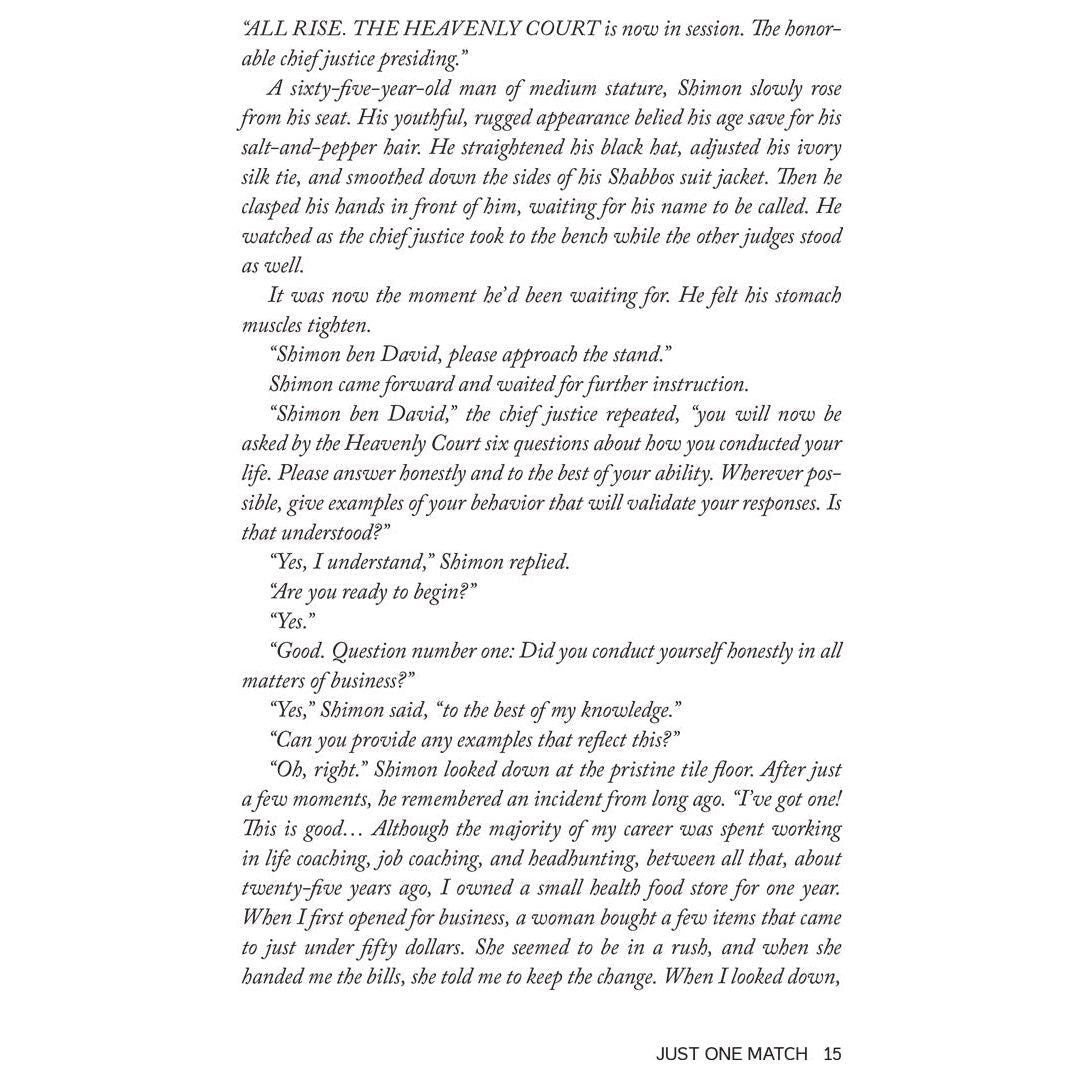 "ALL RISE. THE HEAVENLY COURT is now in session. The honorable chief justice presiding."

A sixty-five-year-old man of medium stature, Shimon slowly rose from his seat. His youthful, rugged appearance belied his age save for his salt-and-pepper hair. He straightened his black hat, adjusted his ivory silk tie, and smoothed down the sides of his Shabbos suit jacket. Then he clasped his hands in front of him, waiting for his name to be called. He watched as the chief justice took to the bench while the other judges stood as well.

It was now the moment he'd been waiting for. He felt his stomach muscles tighten.

"Shimon ben David, please approach the stand."

Shimon came forward and waited for further instruction.

"Shimon ben David," the chief justice repeated, "you will now be asked by the Heavenly Court six questions about how you conducted your life. Please answer honestly and to the best of your ability. Wherever possible, give examples of your behavior that will validate your responses. Is that understood?"

"Yes, I understand," Shimon replied.

"Are you ready to begin?"

"Yes."

"Good. Question number one: Did you conduct yourself honestly in all matters of business?"

"Yes," Shimon said, "to the best of my knowledge."

"Can you provide any examples that reflect this?"

"Oh, right." Shimon looked down at the pristine tile floor. After just a few moments, he remembered an incident from long ago. "I've got one! This is good… Although the majority of my career was spent working in life coaching, job coaching, and headhunting, between all that, about twenty-five years ago, I owned a small health food store for one year. When I first opened for business, a woman bought a few items that came to just under fifty dollars. She seemed to be in a rush, and when she handed me the bills, she told me to keep the change. When I looked down,

JUST ONE MATCH 15